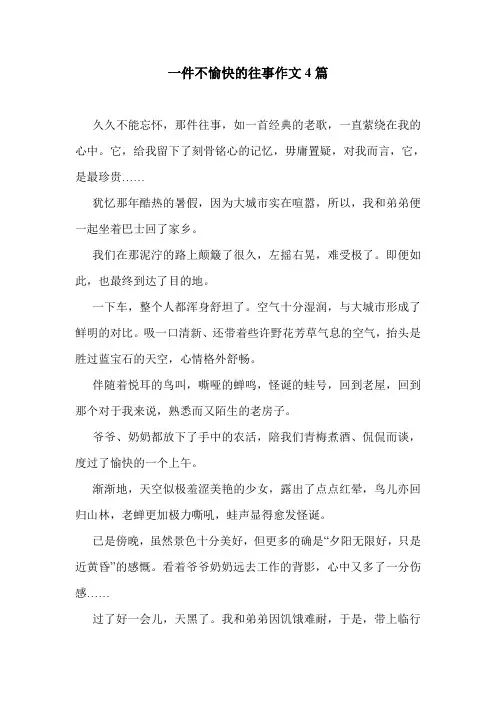 一件不愉快的往事作文 4 篇

久久不能忘怀，那件往事，如一首经典的老歌，一直萦绕在我的心中。它，给我留下了刻骨铭心的记忆，毋庸置疑，对我而言，它，是最珍贵……

犹忆那年酷热的暑假，因为大城市实在喧嚣，所以，我和弟弟便一起坐着巴士回了家乡。

我们在那泥泞的路上颠簸了很久，左摇右晃，难受极了。即便如此，也最终到达了目的地。

一下车，整个人都浑身舒坦了。空气十分湿润，与大城市形成了鲜明的对比。吸一口清新、还带着些许野花芳草气息的空气，抬头是胜过蓝宝石的天空，心情格外舒畅。

伴随着悦耳的鸟叫，嘶哑的蝉鸣，怪诞的蛙号，回到老屋，回到那个对于我来说，熟悉而又陌生的老房子。

爷爷、奶奶都放下了手中的农活，陪我们青梅煮酒、侃侃而谈，度过了愉快的一个上午。

渐渐地，天空似极羞涩美艳的少女，露出了点点红晕，鸟儿亦回归山林，老蝉更加极力嘶吼，蛙声显得愈发怪诞。

已是傍晚，虽然景色十分美好，但更多的确是“夕阳无限好，只是近黄昏”的感慨。看着爷爷奶奶远去工作的背影，心中又多了一分伤感……

过了好一会儿，天黑了。我和弟弟因饥饿难耐，于是，带上临行